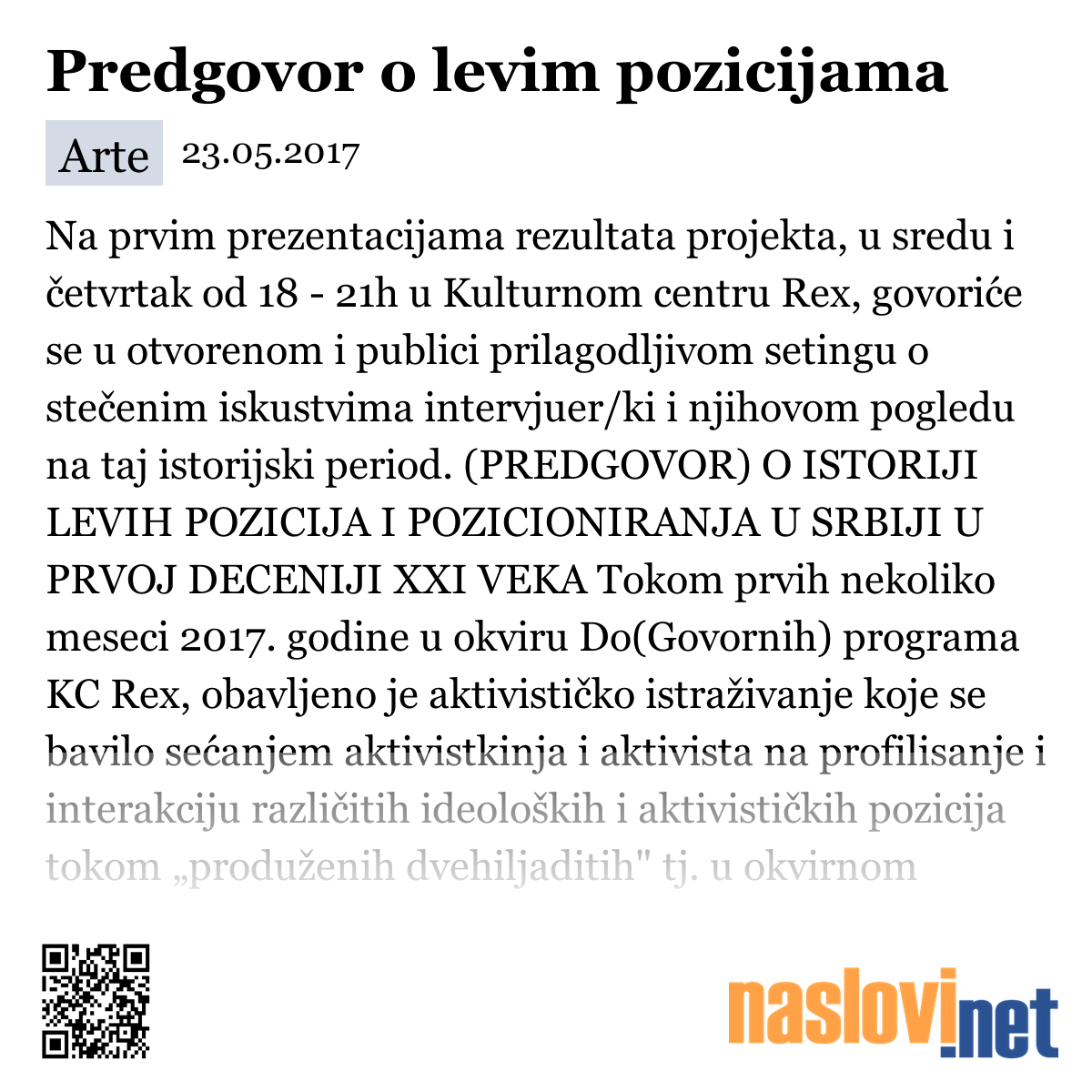 Predgovor o levim pozicijama

Arte 23.05.2017

Na prvim prezentacijama rezultata projekta, u sredu i četvrtak od 18 - 21h u Kulturnom centru Rex, govoriće se u otvorenom i publici prilagodljivom setingu o stečenim iskustvima intervjuer/ki i njihovom pogledu na taj istorijski period. (PREDGOVOR) O ISTORIJI LEVIH POZICIJA I POZICIONIRANJA U SRBIJI U PRVOJ DECENIJI XXI VEKA Tokom prvih nekoliko meseci 2017. godine u okviru Do(Govornih) programa KC Rex, obavljeno je aktivističko istraživanje koje se bavilo sećanjem aktivistkinja i aktivista na profilisanje i interakciju različitih ideoloških i aktivističkih pozicija tokom „produženih dvehiljaditih" tj. u okvirnom

naslovi.net